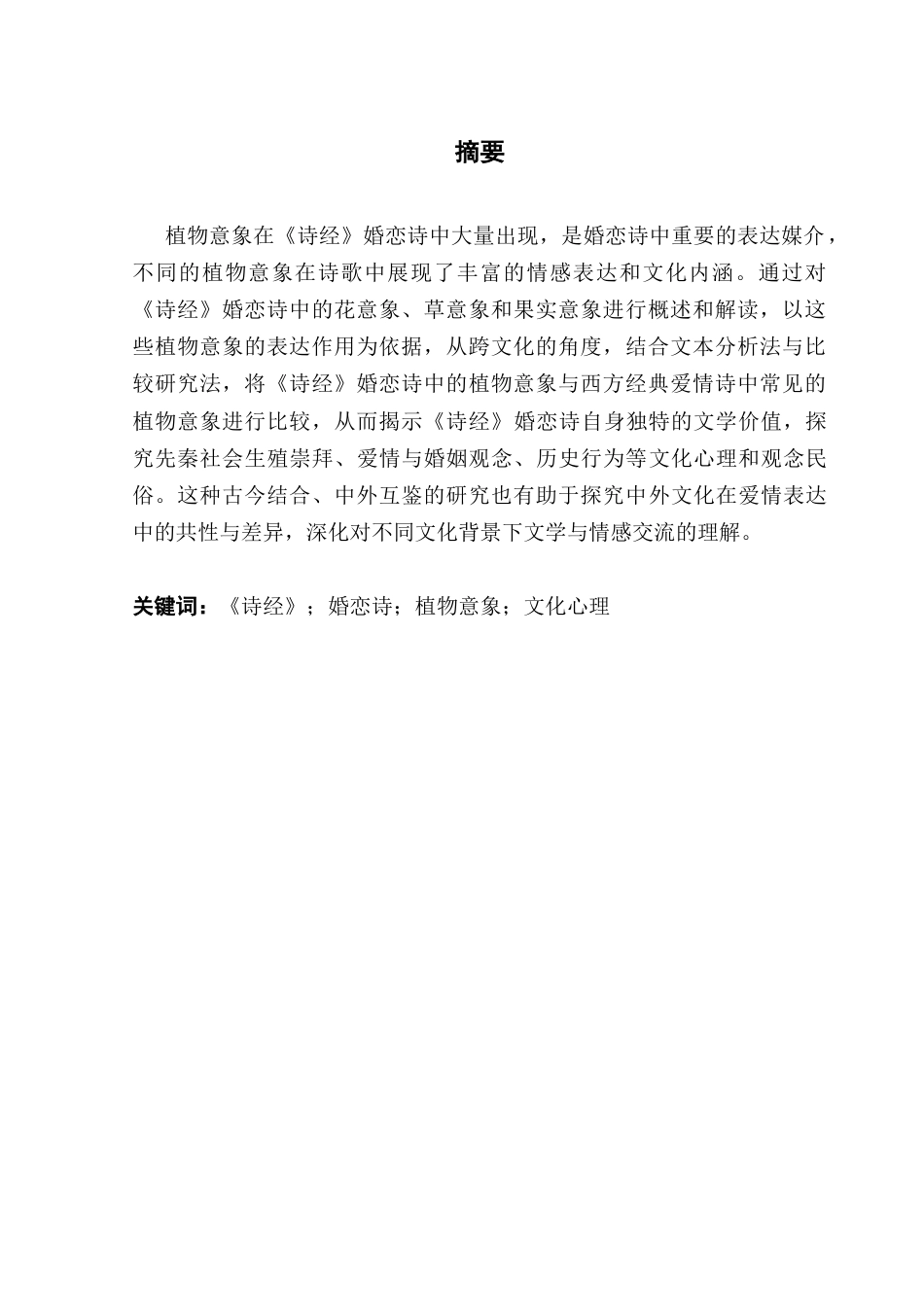 摘要

植物意象在《诗经》婚恋诗中大量出现，是婚恋诗中重要的表达媒介，不同的植物意象在诗歌中展现了丰富的情感表达和文化内涵。通过对《诗经》婚恋诗中的花意象、草意象和果实意象进行概述和解读，以这些植物意象的表达作用为依据，从跨文化的角度，结合文本分析法与比较研究法，将《诗经》婚恋诗中的植物意象与西方经典爱情诗中常见的植物意象进行比较，从而揭示《诗经》婚恋诗自身独特的文学价值，探究先秦社会生殖崇拜、爱情与婚姻观念、历史行为等文化心理和观念民俗。这种古今结合、中外互鉴的研究也有助于探究中外文化在爱情表达中的共性与差异，深化对不同文化背景下文学与情感交流的理解。

关键词：《诗经》；婚恋诗；植物意象；文化心理